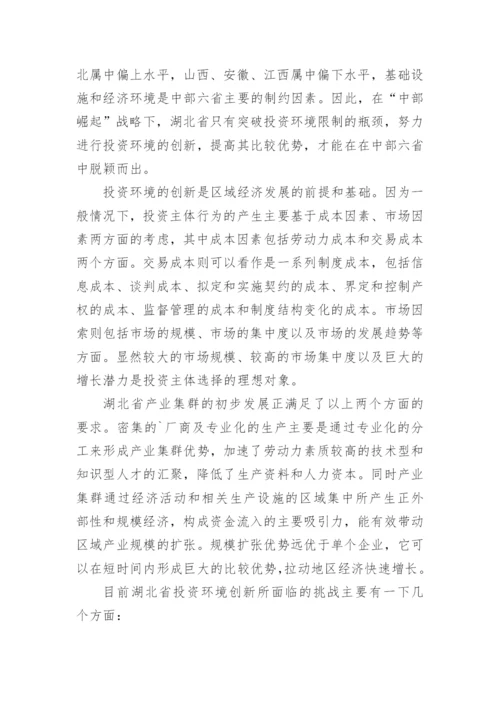 北属中偏上水平，山西、安徽、江西属中偏下水平，基础设施和经济环境是中部六省主要的制约因素。因此，在“中部崛起”战略下，湖北省只有突破投资环境限制的瓶颈，努力进行投资环境的创新，提高其比较优势，才能在在中部六省中脱颖而出。

投资环境的创新是区域经济发展的前提和基础。因为一般情况下，投资主体行为的产生主要基于成本因素、市场因素两方面的考虑，其中成本因素包括劳动力成本和交易成本两个方面。交易成本则可以看作是一系列制度成本，包括信息成本、谈判成本、拟定和实施契约的成本、界定和控制产权的成本、监督管理的成本和制度结构变化的成本。市场因索则包括市场的规模、市场的集中度以及市场的发展趋势等方面。显然较大的市场规模、较高的市场集中度以及巨大的增长潜力是投资主体选择的理想对象。

湖北省产业集群的初步发展正满足了以上两个方面的要求。密集的`厂商及专业化的生产主要是通过专业化的分工来形成产业集群优势，加速了劳动力素质较高的技术型和知识型人才的汇聚，降低了生产资料和人力资本。同时产业集群通过经济活动和相关生产设施的区域集中所产生正外部性和规模经济，构成资金流入的主要吸引力，能有效带动区域产业规模的扩张。规模扩张优势远优于单个企业，它可以在短时间内形成巨大的比较优势,拉动地区经济快速增长。

目前湖北省投资环境创新所面临的挑战主要有一下几个方面：